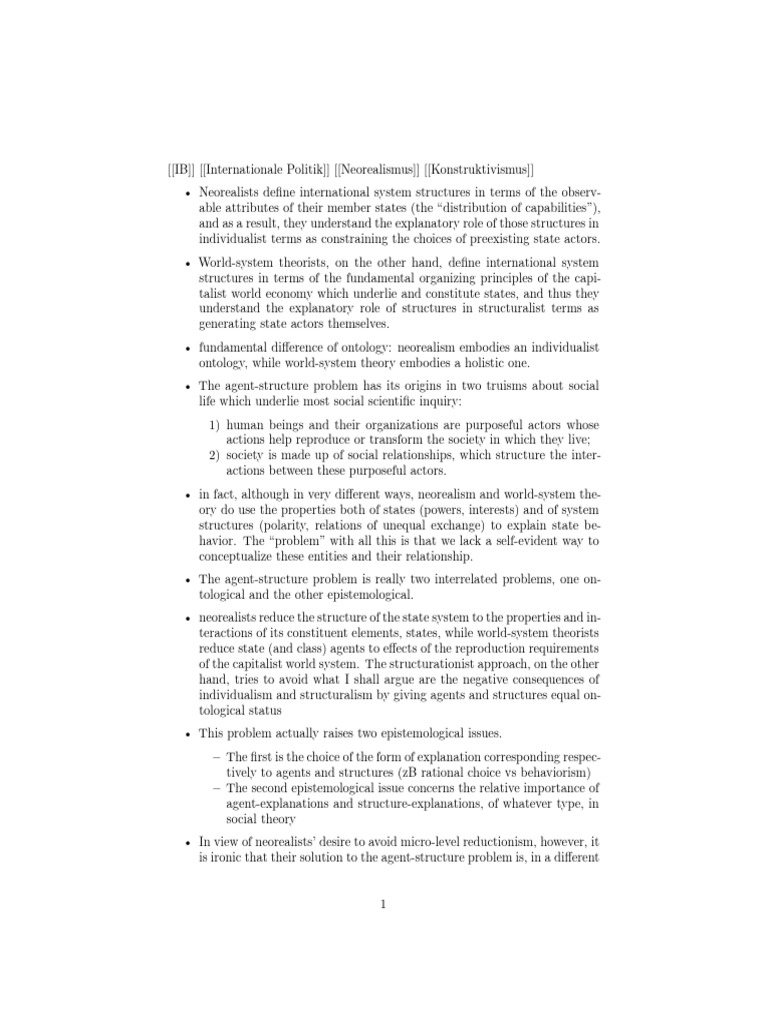 [[IB]] [[Internationale Politik]] [[Neorealismus]] [[Konstruktivismus]]

• Neorealists define international system structures in terms of the observable attributes of their member states (the "distribution of capabilities"), and as a result, they understand the explanatory role of those structures in individualist terms as constraining the choices of preexisting state actors.

• World-system theorists, on the other hand, define international system structures in terms of the fundamental organizing principles of the capitalist world economy which underlie and constitute states, and thus they understand the explanatory role of structures in structuralist terms as generating state actors themselves.

• fundamental difference of ontology: neorealism embodies an individualist ontology, while world-system theory embodies a holistic one.

• The agent-structure problem has its origins in two truisms about social life which underlie most social scientific inquiry:

1) human beings and their organizations are purposeful actors whose actions help reproduce or transform the society in which they live;
2) society is made up of social relationships, which structure the interactions between these purposeful actors.

• in fact, although in very different ways, neorealism and world-system theory do use the properties both of states (powers, interests) and of system structures (polarity, relations of unequal exchange) to explain state behavior. The "problem" with all this is that we lack a self-evident way to conceptualize these entities and their relationship.

• The agent-structure problem is really two interrelated problems, one ontological and the other epistemological.

• neorealists reduce the structure of the state system to the properties and interactions of its constituent elements, states, while world-system theorists reduce state (and class) agents to effects of the reproduction requirements of the capitalist world system. The structurationist approach, on the other hand, tries to avoid what I shall argue are the negative consequences of individualism and structuralism by giving agents and structures equal ontological status

• This problem actually raises two epistemological issues.

– The first is the choice of the form of explanation corresponding respectively to agents and structures (zB rational choice vs behaviorism)
– The second epistemological issue concerns the relative importance of agent-explanations and structure-explanations, of whatever type, in social theory

• In view of neorealists' desire to avoid micro-level reductionism, however, it is ironic that their solution to the agent-structure problem is, in a different

1